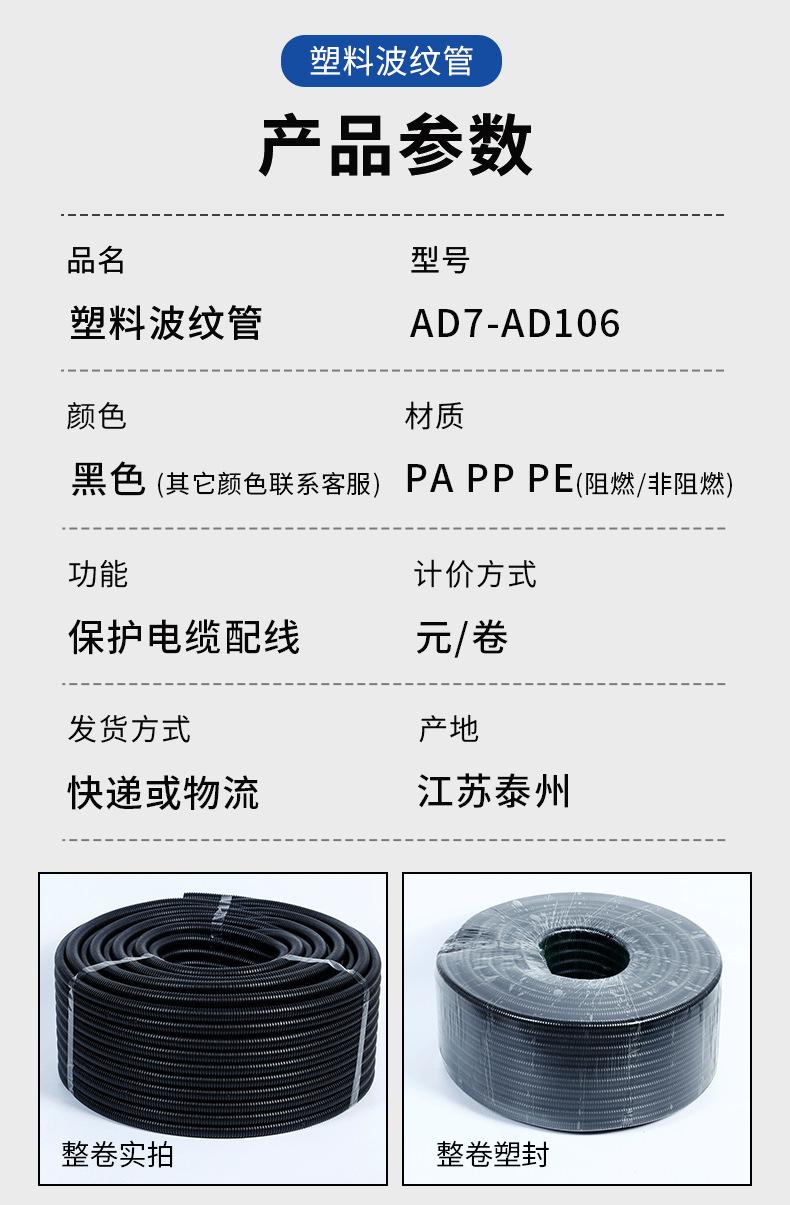 塑料波纹管

产品参数

品名
塑料波纹管

型号
AD7-AD106

颜色
黑色(其它颜色联系客服)

材质
PA PP PE(阻燃/非阻燃)

功能
保护电缆配线

计价方式
元/卷

发货方式
快递或物流

产地
江苏泰州

整卷实拍

整卷塑封